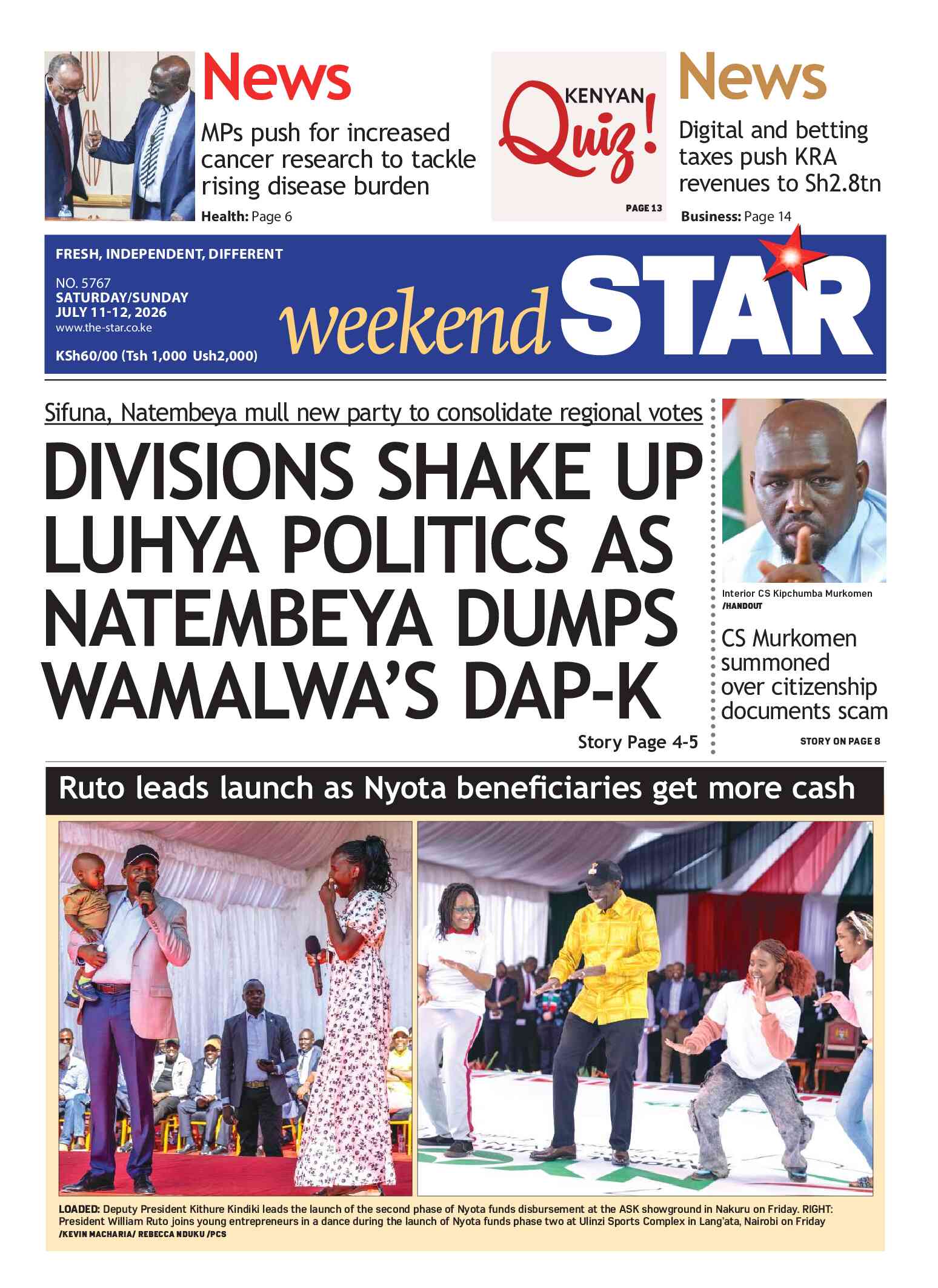 News

MPs push for increased cancer research to tackle rising disease burden

Health: Page 6

KENYAN Quiz!

PAGE 13

News

Digital and betting taxes push KRA revenues to Sh2.8tn

Business: Page 14

FRESH, INDEPENDENT, DIFFERENT

NO. 5767
SATURDAY/SUNDAY
JULY 11-12, 2026
www.the-star.co.ke

KSh60/00 (Tsh 1,000 Ush2,000)

weekend STAR

Sifuna, Natembeya mull new party to consolidate regional votes

DIVISIONS SHAKE UP LUHYA POLITICS AS NATEMBEYA DUMPS WAMALWA'S DAP-K

Story Page 4-5

Interior CS Kipchumba Murkomen /HANDOUT

CS Murkomen summoned over citizenship documents scam

STORY ON PAGE 8

Ruto leads launch as Nyota beneficiaries get more cash

LOADED: Deputy President Kithure Kindiki leads the launch of the second phase of Nyota funds disbursement at the ASK showground in Nakuru on Friday. RIGHT: President William Ruto joins young entrepreneurs in a dance during the launch of Nyota funds phase two at Ulinzi Sports Complex in Lang'ata, Nairobi on Friday /KEVIN MACHARIA/ REBECCA NDUKU /PCS